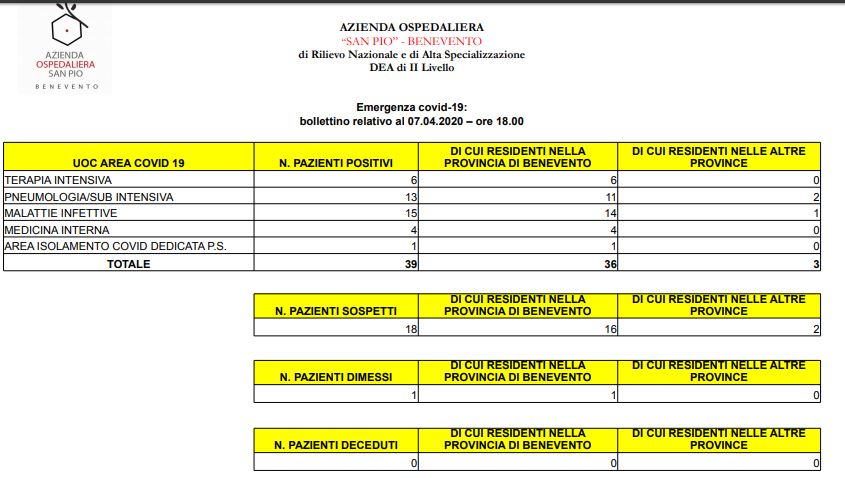 AZIENDA OSPEDALIERA SAN PIO BENEVENTO

AZIENDA OSPEDALIERA
"SAN PIO" - BENEVENTO
di Rilievo Nazionale e di Alta Specializzazione
DEA di II Livello

Emergenza covid-19:
bollettino relativo al 07.04.2020 – ore 18.00

| UOC AREA COVID 19 | N. PAZIENTI POSITIVI | DI CUI RESIDENTI NELLA PROVINCIA DI BENEVENTO | DI CUI RESIDENTI NELLE ALTRE PROVINCE |
|---|---|---|---|
| TERAPIA INTENSIVA | 6 | 6 | 0 |
| PNEUMOLOGIA/SUB INTENSIVA | 13 | 11 | 2 |
| MALATTIE INFETTIVE | 15 | 14 | 1 |
| MEDICINA INTERNA | 4 | 4 | 0 |
| AREA ISOLAMENTO COVID DEDICATA P.S. | 1 | 1 | 0 |
| TOTALE | 39 | 36 | 3 |

| N. PAZIENTI SOSPETTI | DI CUI RESIDENTI NELLA PROVINCIA DI BENEVENTO | DI CUI RESIDENTI NELLE ALTRE PROVINCE |
|---|---|---|
| 18 | 16 | 2 |

| N. PAZIENTI DIMESSI | DI CUI RESIDENTI NELLA PROVINCIA DI BENEVENTO | DI CUI RESIDENTI NELLE ALTRE PROVINCE |
|---|---|---|
| 1 | 1 | 0 |

| N. PAZIENTI DECEDUTI | DI CUI RESIDENTI NELLA PROVINCIA DI BENEVENTO | DI CUI RESIDENTI NELLE ALTRE PROVINCE |
|---|---|---|
| 0 | 0 | 0 |